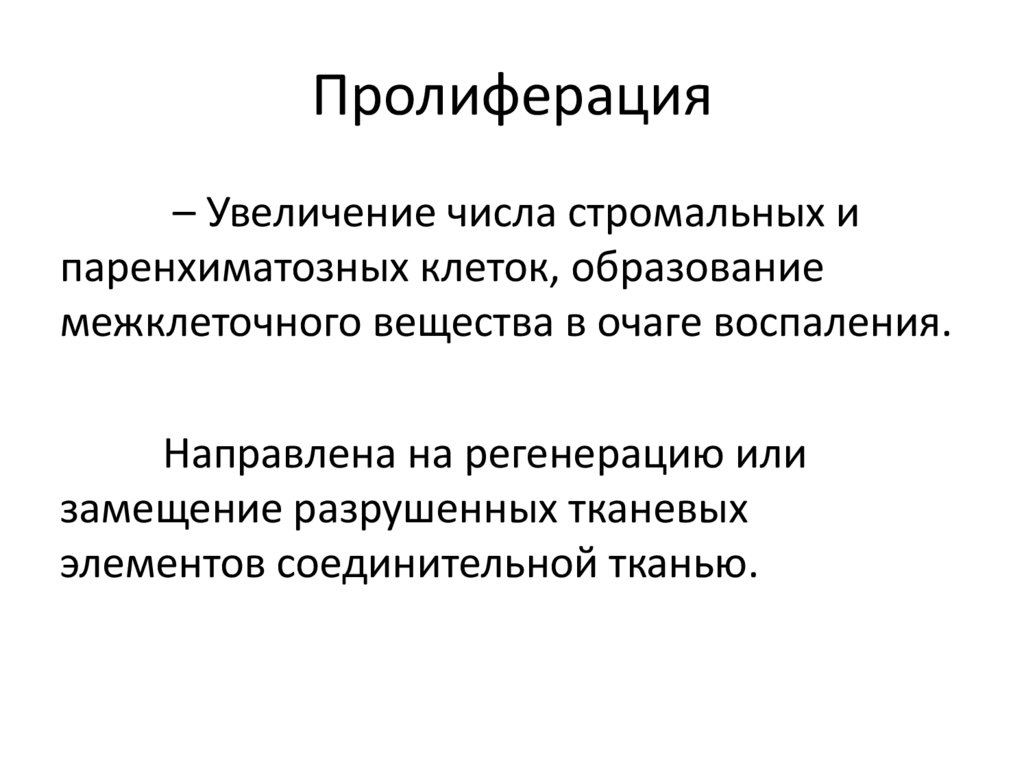 Пролиферация

– Увеличение числа стромальных и паренхиматозных клеток, образование межклеточного вещества в очаге воспаления.

Направлена на регенерацию или замещение разрушенных тканевых элементов соединительной тканью.